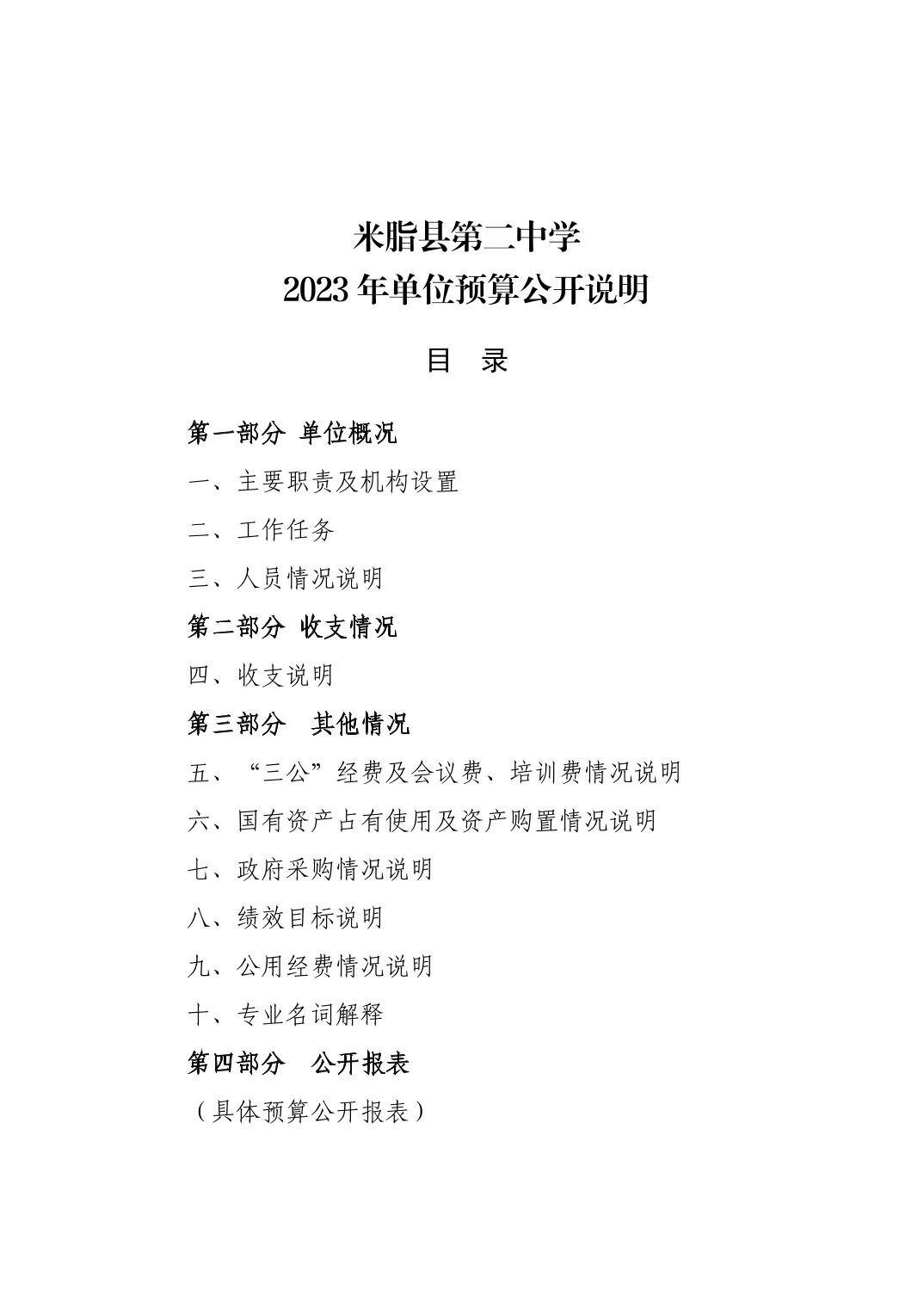 米脂县第二中学
2023 年单位预算公开说明

目 录

第一部分 单位概况

一、主要职责及机构设置

二、工作任务

三、人员情况说明

第二部分 收支情况

四、收支说明

第三部分 其他情况

五、“三公”经费及会议费、培训费情况说明

六、国有资产占有使用及资产购置情况说明

七、政府采购情况说明

八、绩效目标说明

九、公用经费情况说明

十、专业名词解释

第四部分 公开报表

（具体预算公开报表）